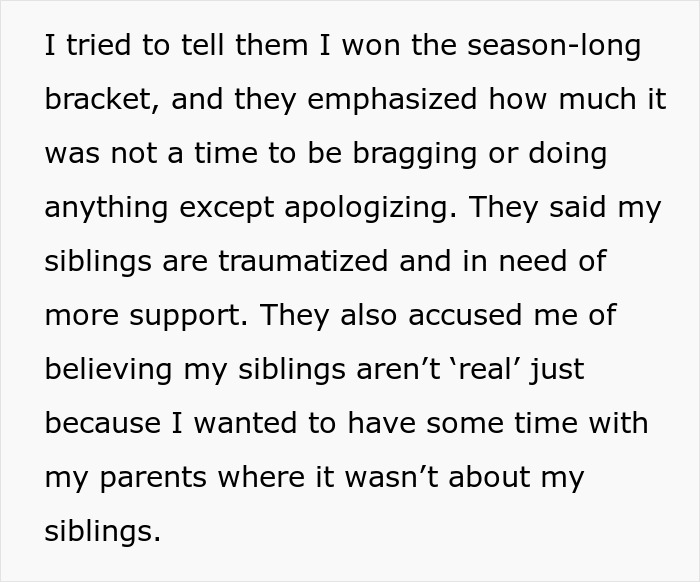 I tried to tell them I won the season-long bracket, and they emphasized how much it was not a time to be bragging or doing anything except apologizing. They said my siblings are traumatized and in need of more support. They also accused me of believing my siblings aren’t ‘real’ just because I wanted to have some time with my parents where it wasn’t about my siblings.